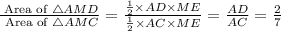 $\frac{\text{Area of } \triangle AMD}{\text{Area of } \triangle AMC} = \frac{\frac{1}{2} \times AD \times ME}{\frac{1}{2} \times AC \times ME} = \frac{AD}{AC} = \frac{2}{7}$